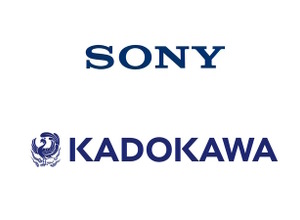 SONY

KADOKAWA